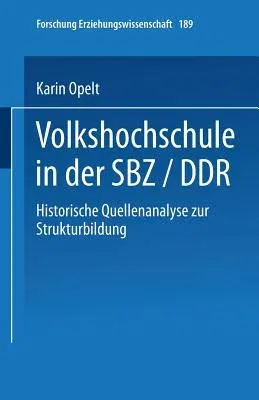 Forschung Erziehungswissenschaft 189

Karin Opelt

Volkshochschule in der SBZ / DDR

Historische Quellenanalyse zur Strukturbildung